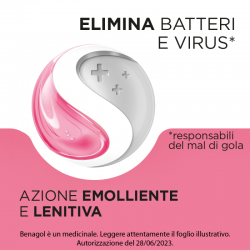 ELIMINA BATTERI E VIRUS*

*responsabili del mal di gola

AZIONE EMOLLIENTE E LENITIVA

Benagol è un medicinale. Leggere attentamente il foglio illustrativo. Autorizzazione del 28/06/2023.